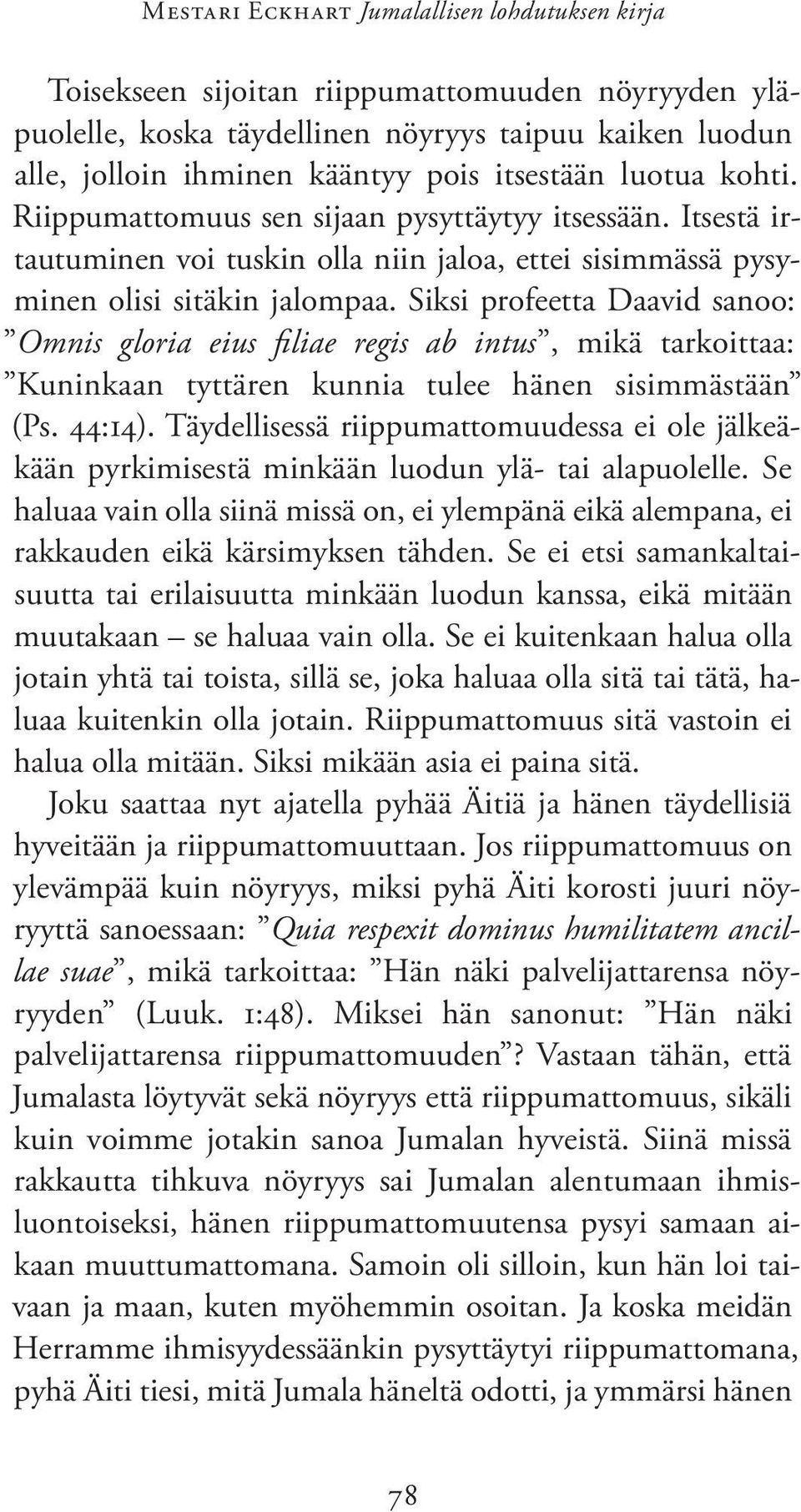 Mestari Eckhart Jumalallisen lohdutuksen kirja

Toisekseen sijoitan riippumattomuuden nöyryyden yläpuolelle, koska täydellinen nöyryys taipuu kaiken luodun alle, jolloin ihminen kääntyy pois itsestään luotua kohti. Riippumattomuus sen sijaan pysyttäytyy itsessään. Itsestä irtautuminen voi tuskin olla niin jaloa, ettei sisimmässä pysyminen olisi sitäkin jalompaa. Siksi profeetta Daavid sanoo: ”Omnis gloria eius filiae regis ab intus”, mikä tarkoittaa: ”Kuninkaan tyttären kunnia tulee hänen sisimmästään” (Ps. 44:14). Täydellisessä riippumattomuudessa ei ole jälkeäkään pyrkimisestä minkään luodun ylä- tai alapuolelle. Se haluaa vain olla siinä missä on, ei ylempänä eikä alempana, ei rakkauden eikä kärsimyksen tähden. Se ei etsi samankaltaisuutta tai erilaisuutta minkään luodun kanssa, eikä mitään muutakaan – se haluaa vain olla. Se ei kuitenkaan halua olla jotain yhtä tai toista, sillä se, joka haluaa olla sitä tai tätä, haluaa kuitenkin olla jotain. Riippumattomuus sitä vastoin ei halua olla mitään. Siksi mikään asia ei paina sitä.

Joku saattaa nyt ajatella pyhää Äitiä ja hänen täydellisiä hyveitään ja riippumattomuuttaan. Jos riippumattomuus on ylevämpää kuin nöyryys, miksi pyhä Äiti korosti juuri nöyryyttä sanoessaan: ”Quia respexit dominus humilitatem ancillae suae”, mikä tarkoittaa: ”Hän näki palvelijattarensa nöyryyden” (Luuk. 1:48). Miksei hän sanonut: ”Hän näki palvelijattarensa riippumattomuuden”? Vastaan tähän, että Jumalasta löytyvät sekä nöyryys että riippumattomuus, sikäli kuin voimme jotakin sanoa Jumalan hyveistä. Siinä missä rakkautta tihkuva nöyryys sai Jumalan alentumaan ihmisluontoiseksi, hänen riippumattomuutensa pysyi samaan aikaan muuttumattomana. Samoin oli silloin, kun hän loi taivaan ja maan, kuten myöhemmin osoitan. Ja koska meidän Herramme ihmisyydessäänkin pysyttäytyi riippumattomana, pyhä Äiti tiesi, mitä Jumala häneltä odotti, ja ymmärsi hänen

78